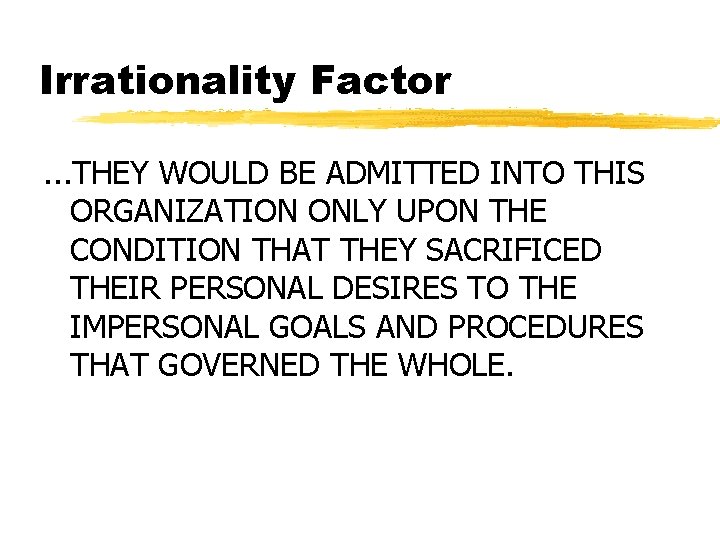 Irrationality Factor

...THEY WOULD BE ADMITTED INTO THIS ORGANIZATION ONLY UPON THE CONDITION THAT THEY SACRIFICED THEIR PERSONAL DESIRES TO THE IMPERSONAL GOALS AND PROCEDURES THAT GOVERNED THE WHOLE.